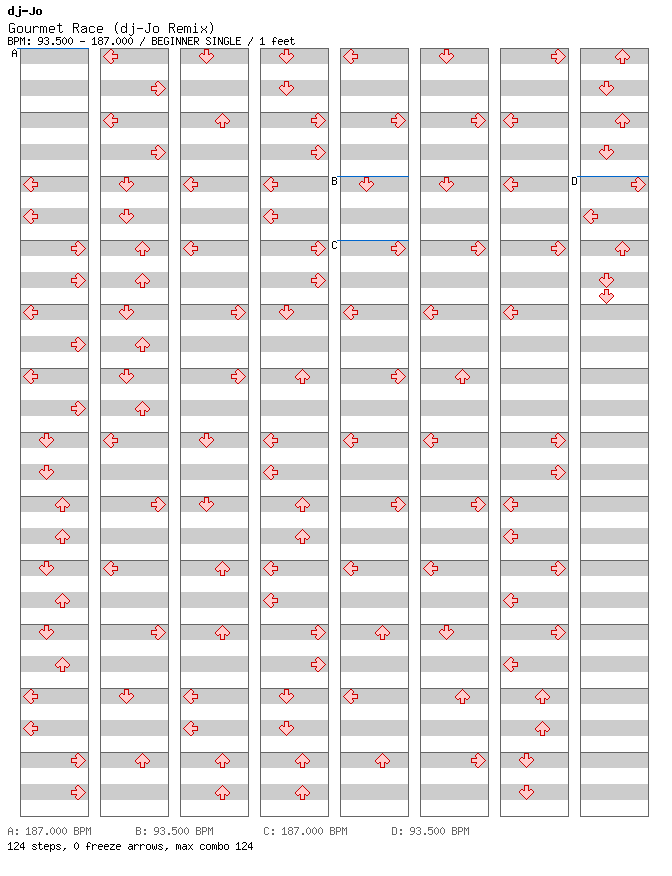 dj-Jo
Gourmet Race (dj-Jo Remix)
BPM: 93.500 - 187.000 / BEGINNER SINGLE / 1 feet

A
B
C
D

A: 187.000 BPM B: 93.500 BPM C: 187.000 BPM D: 93.500 BPM
124 steps, 0 freeze arrows, max combo 124